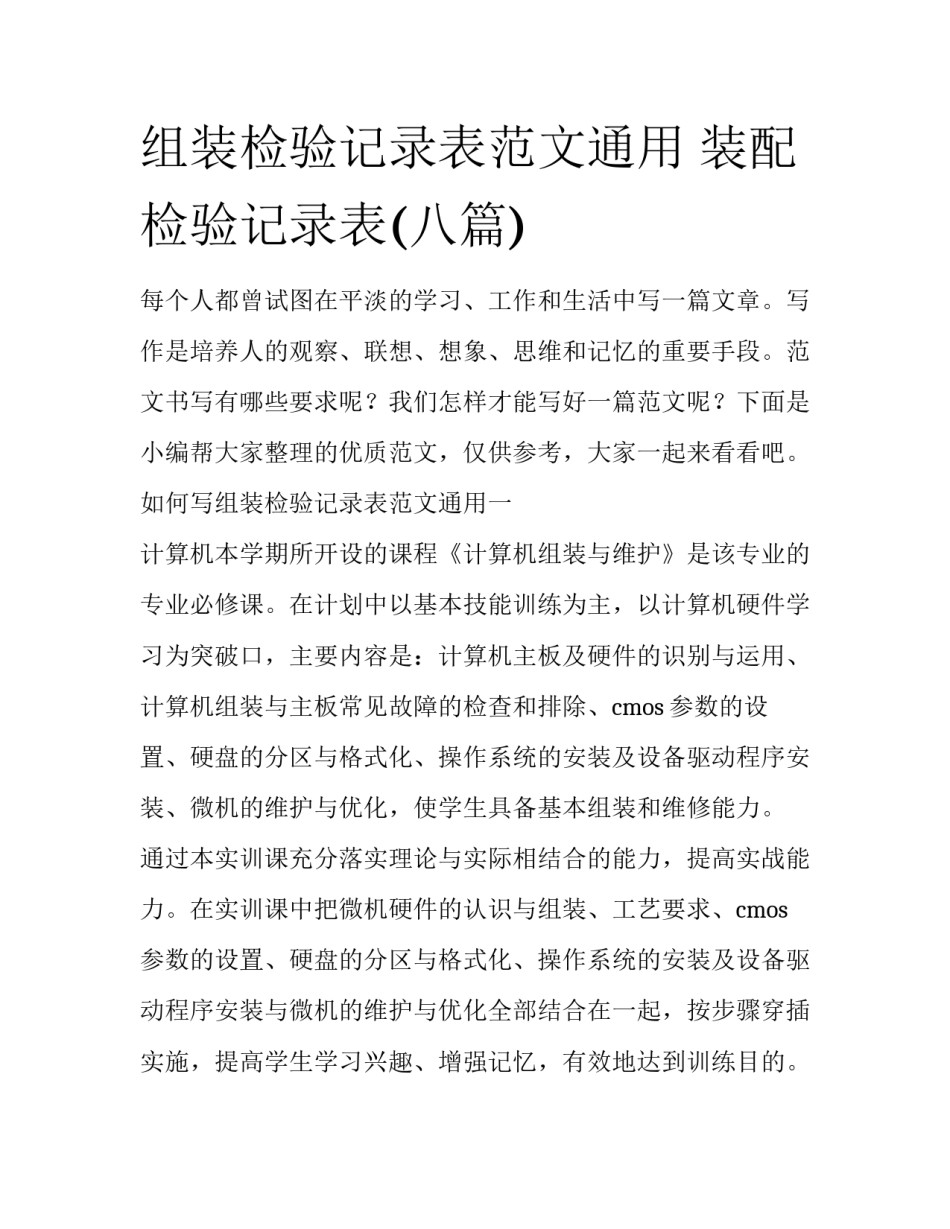 组装检验记录表范文通用 装配检验记录表(八篇)

每个人都曾试图在平淡的学习、工作和生活中写一篇文章。写作是培养人的观察、联想、想象、思维和记忆的重要手段。范文书写有哪些要求呢？我们怎样才能写好一篇范文呢？下面是小编帮大家整理的优质范文，仅供参考，大家一起来看看吧。

如何写组装检验记录表范文通用一

计算机本学期所开设的课程《计算机组装与维护》是该专业的专业必修课。在计划中以基本技能训练为主，以计算机硬件学习为突破口，主要内容是：计算机主板及硬件的识别与运用、计算机组装与主板常见故障的检查和排除、cmos 参数的设置、硬盘的分区与格式化、操作系统的安装及设备驱动程序安装、微机的维护与优化，使学生具备基本组装和维修能力。

通过本实训课充分落实理论与实际相结合的能力，提高实战能力。在实训课中把微机硬件的认识与组装、工艺要求、cmos 参数的设置、硬盘的分区与格式化、操作系统的安装及设备驱动程序安装与微机的维护与优化全部结合在一起，按步骤穿插实施，提高学生学习兴趣、增强记忆，有效地达到训练目的。